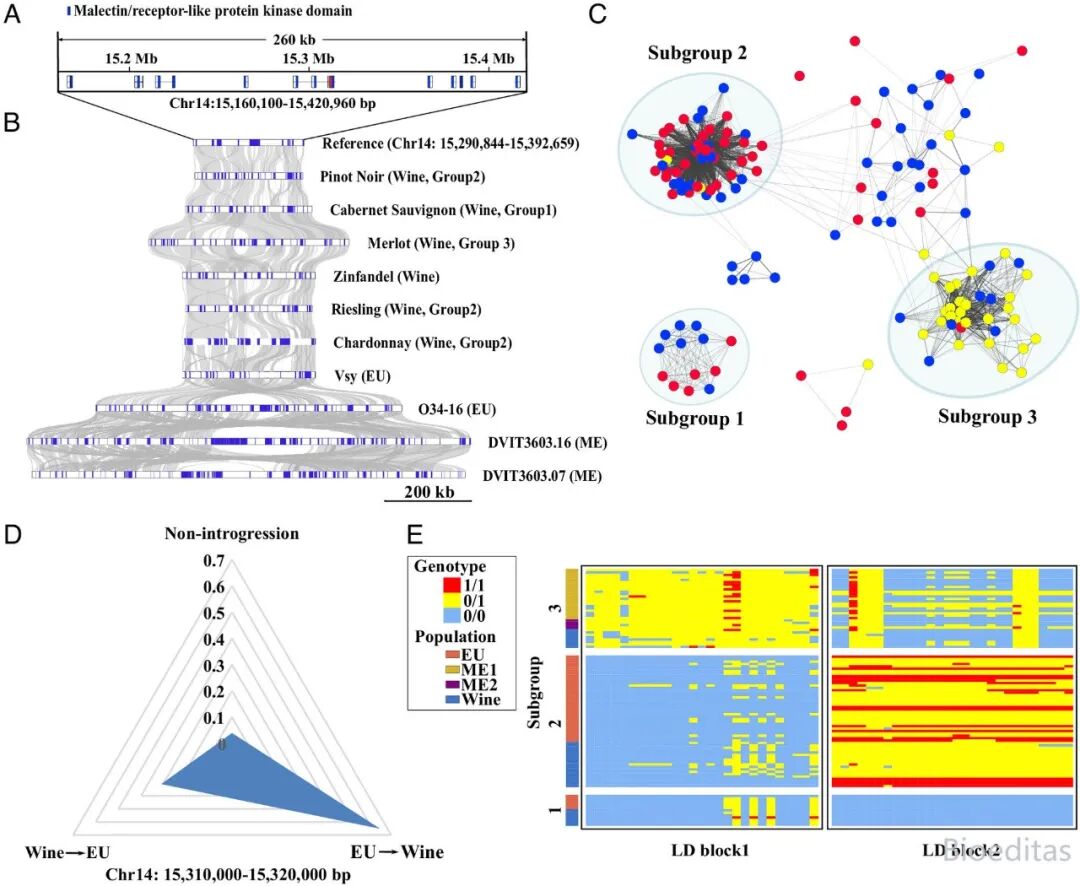 A

Malectin/receptor-like protein kinase domain

260 kb

15.2 Mb 15.3 Mb 15.4 Mb

Chr14:15,160,100-15,420,960 bp

B

Reference (Chr14: 15,290,844-15,392,659)

Pinot Noir (Wine, Group2)

Cabernet Sauvignon (Wine, Group1)

Merlot (Wine, Group 3)

Zinfandel (Wine)

Riesling (Wine, Group2)

Chardonnay (Wine, Group2)

Vsy (EU)

O34-16 (EU)

DVIT3603.16 (ME)

DVIT3603.07 (ME)

200 kb

C

Subgroup 2

Subgroup 1

Subgroup 3

D

Non-introgression

0.7
0.6
0.5
0.4
0.3
0.2
0.1
0

Wine→EU

EU→Wine

Chr14: 15,310,000-15,320,000 bp

E

Genotype
1/1
0/1
0/0
Population
EU
ME1
ME2
Wine

Subgroup

3

2

1

LD block1

LD block2

Bioeditas